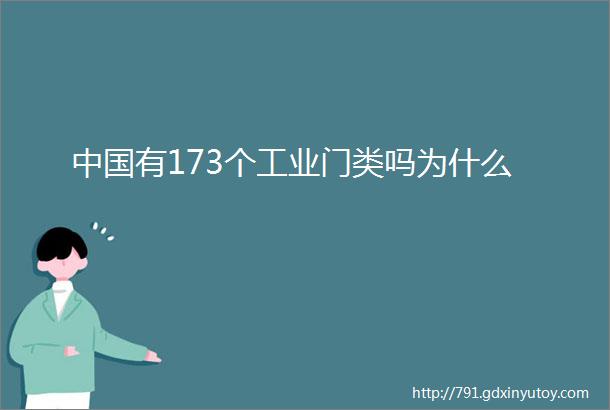 中国有173个工业门类吗为什么

http://791.gdxinyutoy.com